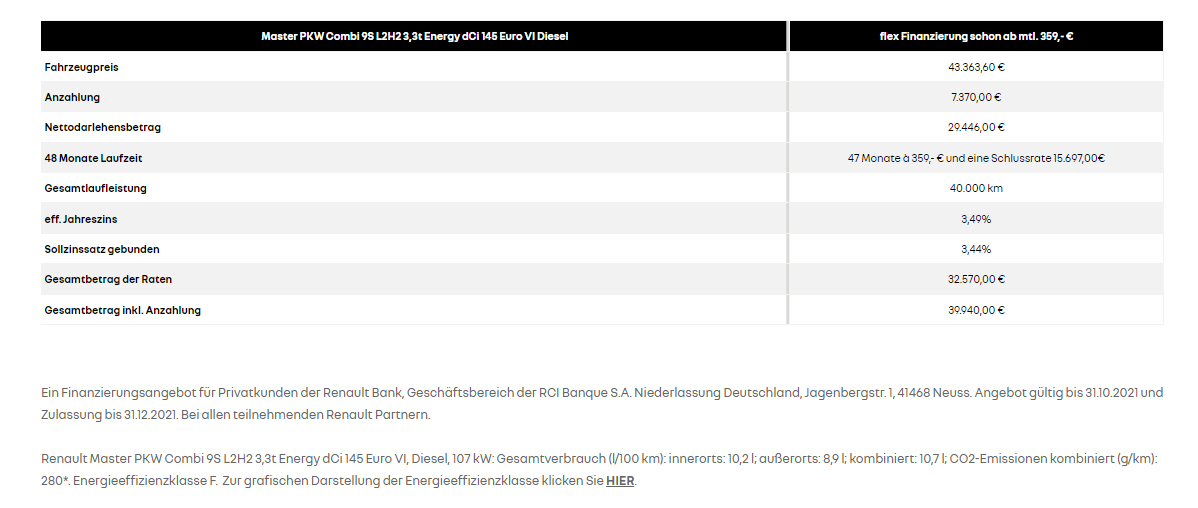 | Master PKW Combi 9S L2H2 3,3t Energy dCi 145 Euro VI Diesel | flex Finanzierung schon ab mtl. 359,- € |
|---|---|
| Fahrzeugpreis | 43.363,60 € |
| Anzahlung | 7.370,00 € |
| Nettodarlehensbetrag | 29.446,00 € |
| 48 Monate Laufzeit | 47 Monate à 359,- € und eine Schlussrate 15.697,00€ |
| Gesamtlaufleistung | 40.000 km |
| eff. Jahreszins | 3,49% |
| Sollzinssatz gebunden | 3,44% |
| Gesamtbetrag der Raten | 32.570,00 € |
| Gesamtbetrag inkl. Anzahlung | 39.940,00 € |

Ein Finanzierungsangebot für Privatkunden der Renault Bank, Geschäftsbereich der RCI Banque S.A. Niederlassung Deutschland, Jagenbergstr. 1, 41468 Neuss. Angebot gültig bis 31.10.2021 und Zulassung bis 31.12.2021. Bei allen teilnehmenden Renault Partnern.

Renault Master PKW Combi 9S L2H2 3,3t Energy dCi 145 Euro VI, Diesel, 107 kW: Gesamtverbrauch (l/100 km): innerorts: 10,2 l; außerorts: 8,9 l; kombiniert: 10,7 l; CO2-Emissionen kombiniert (g/km): 280*. Energieeffizienzklasse F. Zur grafischen Darstellung der Energieeffizienzklasse klicken Sie HIER.